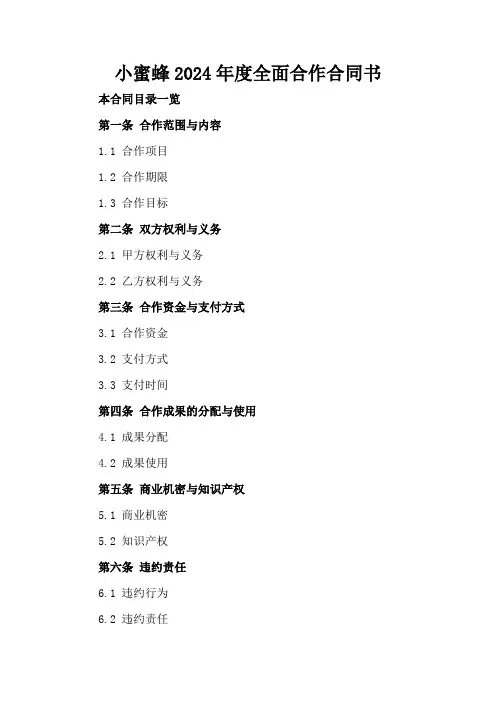 小蜜蜂2024年度全面合作合同书

本合同目录一览

第一条 合作范围与内容

1.1 合作项目

1.2 合作期限

1.3 合作目标

第二条 双方权利与义务

2.1 甲方权利与义务

2.2 乙方权利与义务

第三条 合作资金与支付方式

3.1 合作资金

3.2 支付方式

3.3 支付时间

第四条 合作成果的分配与使用

4.1 成果分配

4.2 成果使用

第五条 商业机密与知识产权

5.1 商业机密

5.2 知识产权

第六条 违约责任

6.1 违约行为

6.2 违约责任